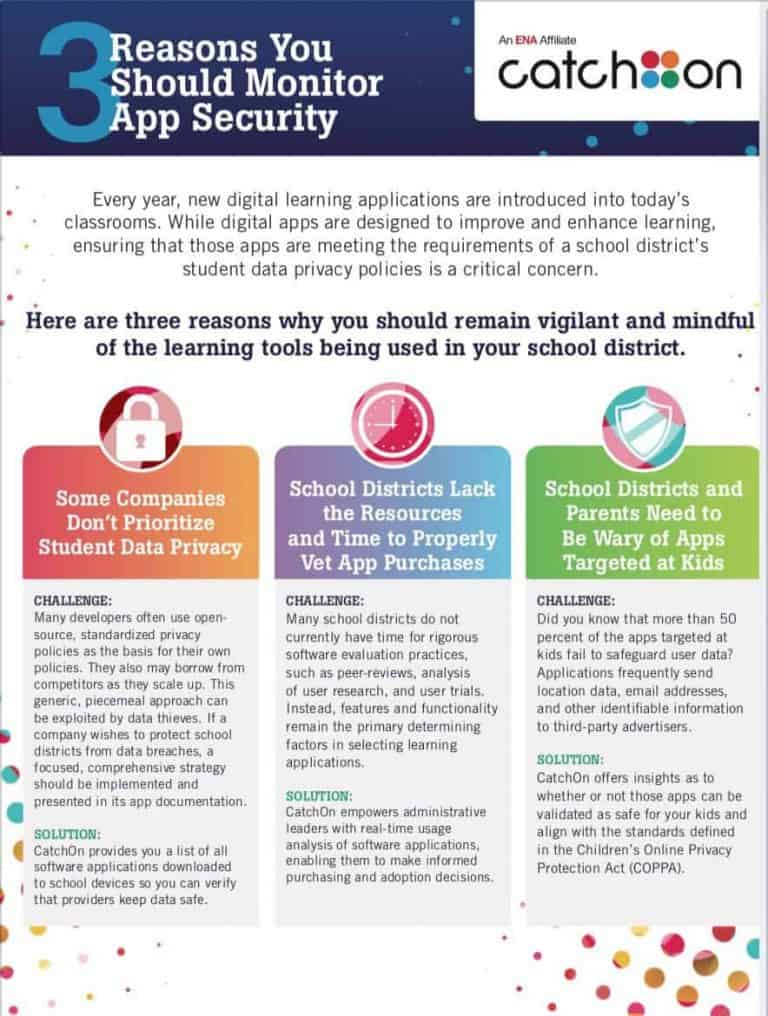 3 Reasons You Should Monitor App Security

An ENA Affiliate
catchon

Every year, new digital learning applications are introduced into today's classrooms. While digital apps are designed to improve and enhance learning, ensuring that those apps are meeting the requirements of a school district's student data privacy policies is a critical concern.

Here are three reasons why you should remain vigilant and mindful of the learning tools being used in your school district.

Some Companies Don't Prioritize Student Data Privacy

CHALLENGE:
Many developers often use open-source, standardized privacy policies as the basis for their own policies. They also may borrow from competitors as they scale up. This generic, piecemeal approach can be exploited by data thieves. If a company wishes to protect school districts from data breaches, a focused, comprehensive strategy should be implemented and presented in its app documentation.

SOLUTION:
CatchOn provides you a list of all software applications downloaded to school devices so you can verify that providers keep data safe.

School Districts Lack the Resources and Time to Properly Vet App Purchases

CHALLENGE:
Many school districts do not currently have time for rigorous software evaluation practices, such as peer-reviews, analysis of user research, and user trials. Instead, features and functionality remain the primary determining factors in selecting learning applications.

SOLUTION:
CatchOn empowers administrative leaders with real-time usage analysis of software applications, enabling them to make informed purchasing and adoption decisions.

School Districts and Parents Need to Be Wary of Apps Targeted at Kids

CHALLENGE:
Did you know that more than 50 percent of the apps targeted at kids fail to safeguard user data? Applications frequently send location data, email addresses, and other identifiable information to third-party advertisers.

SOLUTION:
CatchOn offers insights as to whether or not those apps can be validated as safe for your kids and align with the standards defined in the Children's Online Privacy Protection Act (COPPA).